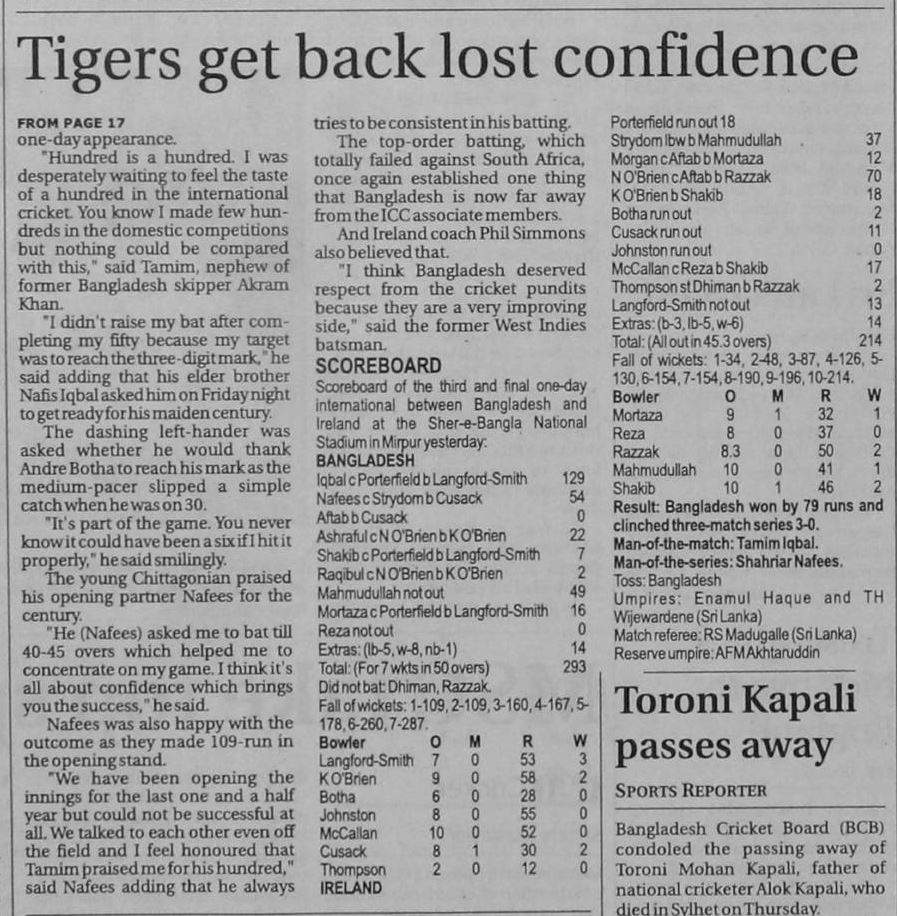 Tigers get back lost confidence

FROM PAGE 17
one-day appearance.

"Hundred is a hundred. I was desperately waiting to feel the taste of a hundred in the international cricket. You know I made few hundreds in the domestic competitions but nothing could be compared with this," said Tamim, nephew of former Bangladesh skipper Akram Khan.

"I didn't raise my bat after completing my fifty because my target was to reach the three-digit mark," he said adding that his elder brother Nafis Iqbal asked him on Friday night to get ready for his maiden century.

The dashing left-hander was asked whether he would thank Andre Botha to reach his mark as the medium-pacer slipped a simple catch when he was on 30.

"It's part of the game. You never know it could have been a six if I hit it properly," he said smilingly.

The young Chittagonian praised his opening partner Nafees for the century.

"He (Nafees) asked me to bat till 40-45 overs which helped me to concentrate on my game. I think it's all about confidence which brings you the success," he said.

Nafees was also happy with the outcome as they made 109-run in the opening stand.

"We have been opening the innings for the last one and a half year but could not be successful at all. We talked to each other even off the field and I feel honoured that Tamim praised me for his hundred," said Nafees adding that he always tries to be consistent in his batting.

The top-order batting, which totally failed against South Africa, once again established one thing that Bangladesh is now far away from the ICC associate members.

And Ireland coach Phil Simmons also believed that.

"I think Bangladesh deserved respect from the cricket pundits because they are a very improving side," said the former West Indies batsman.

SCOREBOARD
Scoreboard of the third and final one-day international between Bangladesh and Ireland at the Sher-e-Bangla National Stadium in Mirpur yesterday:

BANGLADESH
Iqbal c Porterfield b Langford-Smith 129
Nafees c Strydom b Cusack 54
Aftab b Cusack 0
Ashraful c N O'Brien b K O'Brien 22
Shakib c Porterfield b Langford-Smith 7
Raqibul c N O'Brien b K O'Brien 2
Mahmudullah not out 49
Mortaza c Porterfield b Langford-Smith 16
Reza not out 0
Extras: (lb-5, w-8, nb-1) 14
Total: (For 7 wkts in 50 overs) 293
Did not bat: Dhiman, Razzak.
Fall of wickets: 1-109, 2-109, 3-160, 4-167, 5-178, 6-260, 7-287.

| Bowler | O | M | R | W |
|---|---|---|---|---|
| Langford-Smith | 7 | 0 | 53 | 3 |
| K O'Brien | 9 | 0 | 58 | 2 |
| Botha | 6 | 0 | 28 | 0 |
| Johnston | 8 | 0 | 55 | 0 |
| McCallan | 10 | 0 | 52 | 0 |
| Cusack | 8 | 1 | 30 | 2 |
| Thompson | 2 | 0 | 12 | 0 |

IRELAND
Porterfield run out 18
Strydom lbw b Mahmudullah 37
Morgan c Aftab b Mortaza 12
N O'Brien c Aftab b Razzak 70
K O'Brien b Shakib 18
Botha run out 2
Cusack run out 11
Johnston run out 0
McCallan c Reza b Shakib 17
Thompson st Dhiman b Razzak 2
Langford-Smith not out 13
Extras: (b-3, lb-5, w-6) 14
Total: (All out in 45.3 overs) 214
Fall of wickets: 1-34, 2-48, 3-87, 4-126, 5-130, 6-154, 7-154, 8-190, 9-196, 10-214.

| Bowler | O | M | R | W |
|---|---|---|---|---|
| Mortaza | 9 | 1 | 32 | 1 |
| Reza | 8 | 0 | 37 | 0 |
| Razzak | 8.3 | 0 | 50 | 2 |
| Mahmudullah | 10 | 0 | 41 | 1 |
| Shakib | 10 | 1 | 46 | 2 |

Result: Bangladesh won by 79 runs and clinched three-match series 3-0.
Man-of-the-match: Tamim Iqbal.
Man-of-the-series: Shahriar Nafees.
Toss: Bangladesh
Umpires: Enamul Haque and TH Wijewardene (Sri Lanka)
Match referee: RS Madugalle (Sri Lanka)
Reserve umpire: AFM Akhtaruddin

Toroni Kapali passes away

SPORTS REPORTER

Bangladesh Cricket Board (BCB) condoled the passing away of Toroni Mohan Kapali, father of national cricketer Alok Kapali, who died in Sylhet on Thursday.